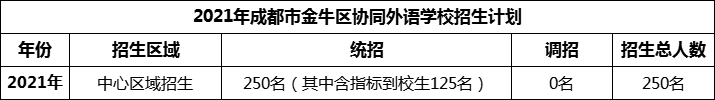 2021年成都市金牛区协同外语学校招生计划

| 年份 | 招生区域 | 统招 | 调招 | 招生总人数 |
|---|---|---|---|---|
| 2021年 | 中心区域招生 | 250名（其中含指标到校生125名） | 0名 | 250名 |